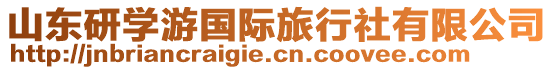 山东研学游国际旅行社有限公司
http://jnbriancraigie.cn.coovee.com